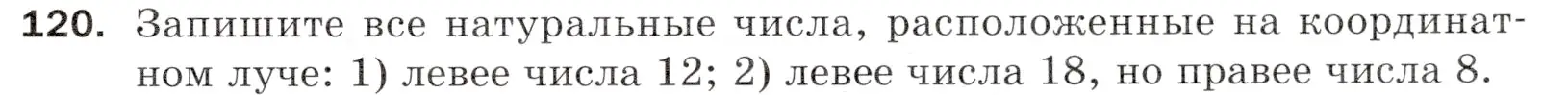 120. Запишите все натуральные числа, расположенные на координатном луче: 1) левее числа 12; 2) левее числа 18, но правее числа 8.